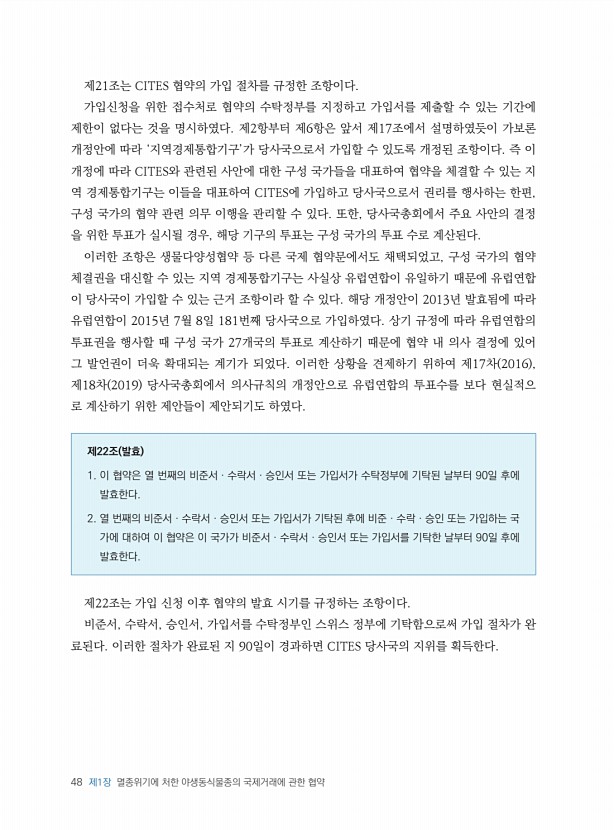 제21조는 CITES 협약의 가입 절차를 규정한 조항이다.

가입신청을 위한 접수처로 협약의 수탁정부를 지정하고 가입서를 제출할 수 있는 기간에 제한이 없다는 것을 명시하였다. 제2항부터 제6항은 앞서 제17조에서 설명하였듯이 가보론 개정안에 따라 '지역경제통합기구'가 당사국으로서 가입할 수 있도록 개정된 조항이다. 즉 이 개정에 따라 CITES와 관련된 사안에 대한 구성 국가들을 대표하여 협약을 체결할 수 있는 지역 경제통합기구는 이들을 대표하여 CITES에 가입하고 당사국으로서 권리를 행사하는 한편, 구성 국가의 협약 관련 의무 이행을 관리할 수 있다. 또한, 당사국총회에서 주요 사안의 결정을 위한 투표가 실시될 경우, 해당 기구의 투표는 구성 국가의 투표 수로 계산된다.

이러한 조항은 생물다양성협약 등 다른 국제 협약문에서도 채택되었고, 구성 국가의 협약 체결권을 대신할 수 있는 지역 경제통합기구는 사실상 유럽연합이 유일하기 때문에 유럽연합이 당사국이 가입할 수 있는 근거 조항이라 할 수 있다. 해당 개정안이 2013년 발효됨에 따라 유럽연합이 2015년 7월 8일 181번째 당사국으로 가입하였다. 상기 규정에 따라 유럽연합의 투표권을 행사할 때 구성 국가 27개국의 투표로 계산하기 때문에 협약 내 의사 결정에 있어 그 발언권이 더욱 확대되는 계기가 되었다. 이러한 상황을 견제하기 위하여 제17차(2016), 제18차(2019) 당사국총회에서 의사규칙의 개정안으로 유럽연합의 투표수를 보다 현실적으로 계산하기 위한 제안들이 제안되기도 하였다.

제22조(발효)

1. 이 협약은 열 번째의 비준서 · 수락서 · 승인서 또는 가입서가 수탁정부에 기탁된 날부터 90일 후에 발효한다.

2. 열 번째의 비준서 · 수락서 · 승인서 또는 가입서가 기탁된 후에 비준 · 수락 · 승인 또는 가입하는 국가에 대하여 이 협약은 이 국가가 비준서 · 수락서 · 승인서 또는 가입서를 기탁한 날부터 90일 후에 발효한다.

제22조는 가입 신청 이후 협약의 발효 시기를 규정하는 조항이다.

비준서, 수락서, 승인서, 가입서를 수탁정부인 스위스 정부에 기탁함으로써 가입 절차가 완료된다. 이러한 절차가 완료된 지 90일이 경과하면 CITES 당사국의 지위를 획득한다.

48 제1장 멸종위기에 처한 야생동식물종의 국제거래에 관한 협약